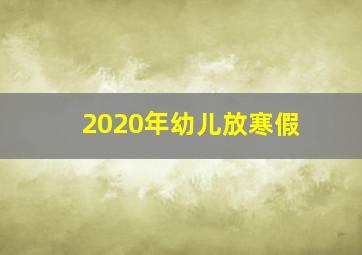 2020年幼儿放寒假